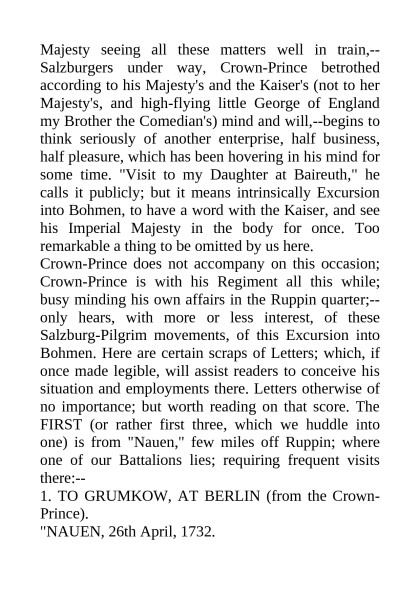 Majesty seeing all these matters well in train,--Salzburgers under way, Crown-Prince betrothed according to his Majesty's and the Kaiser's (not to her Majesty's, and high-flying little George of England my Brother the Comedian's) mind and will,--begins to think seriously of another enterprise, half business, half pleasure, which has been hovering in his mind for some time. "Visit to my Daughter at Baireuth," he calls it publicly; but it means intrinsically Excursion into Bohmen, to have a word with the Kaiser, and see his Imperial Majesty in the body for once. Too remarkable a thing to be omitted by us here.
Crown-Prince does not accompany on this occasion; Crown-Prince is with his Regiment all this while; busy minding his own affairs in the Ruppin quarter;--only hears, with more or less interest, of these Salzburg-Pilgrim movements, of this Excursion into Bohmen. Here are certain scraps of Letters; which, if once made legible, will assist readers to conceive his situation and employments there. Letters otherwise of no importance; but worth reading on that score. The FIRST (or rather first three, which we huddle into one) is from "Nauen," few miles off Ruppin; where one of our Battalions lies; requiring frequent visits there:--
1. TO GRUMKOW, AT BERLIN (from the Crown-Prince).
"NAUEN, 26th April, 1732.